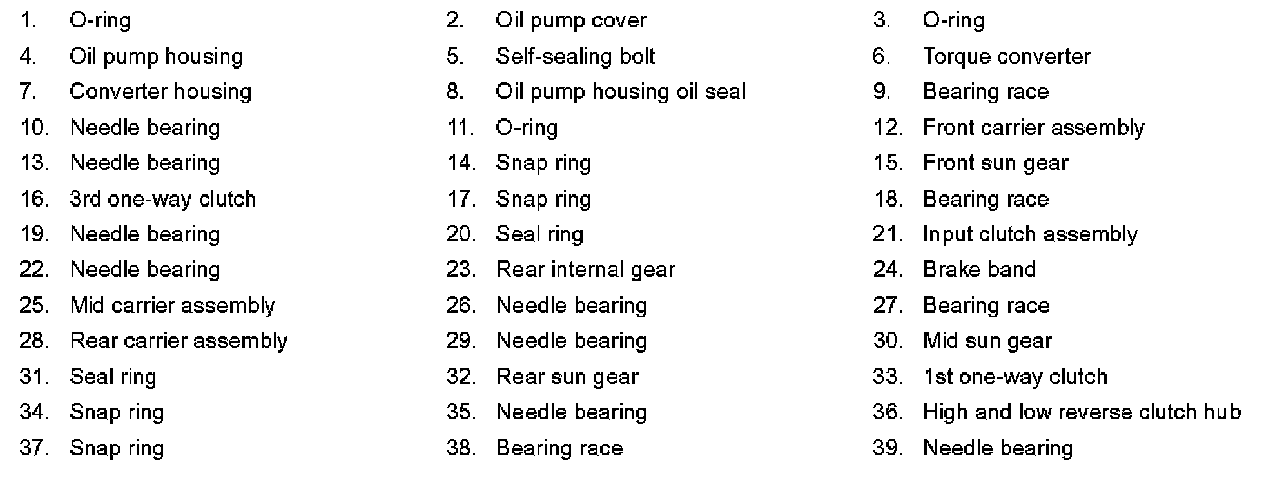 1. O-ring
2. Oil pump cover
3. O-ring
4. Oil pump housing
5. Self-sealing bolt
6. Torque converter
7. Converter housing
8. Oil pump housing oil seal
9. Bearing race
10. Needle bearing
11. O-ring
12. Front carrier assembly
13. Needle bearing
14. Snap ring
15. Front sun gear
16. 3rd one-way clutch
17. Snap ring
18. Bearing race
19. Needle bearing
20. Seal ring
21. Input clutch assembly
22. Needle bearing
23. Rear internal gear
24. Brake band
25. Mid carrier assembly
26. Needle bearing
27. Bearing race
28. Rear carrier assembly
29. Needle bearing
30. Mid sun gear
31. Seal ring
32. Rear sun gear
33. 1st one-way clutch
34. Snap ring
35. Needle bearing
36. High and low reverse clutch hub
37. Snap ring
38. Bearing race
39. Needle bearing